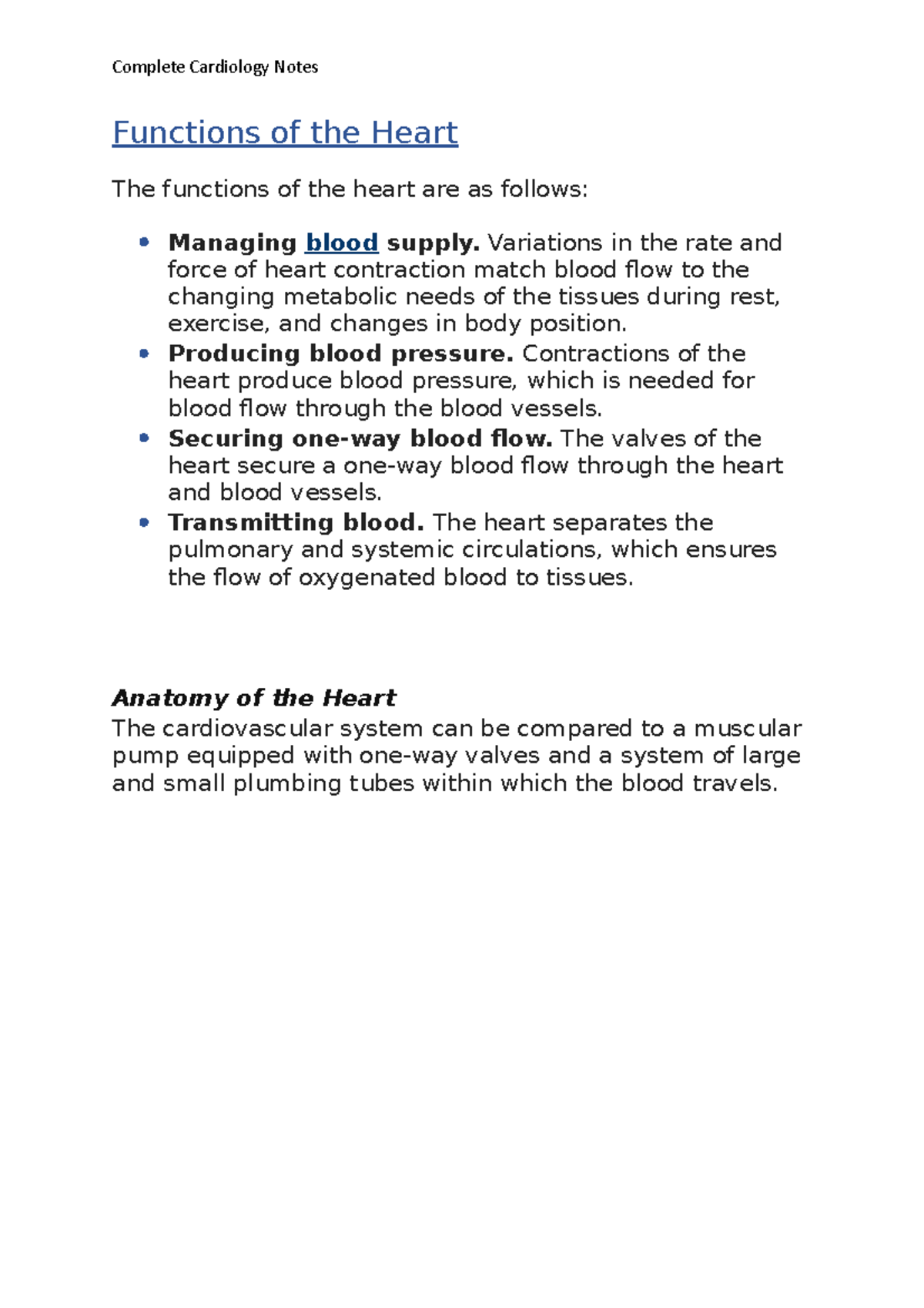 Complete Cardiology Notes

Functions of the Heart

The functions of the heart are as follows:

• Managing blood supply. Variations in the rate and force of heart contraction match blood flow to the changing metabolic needs of the tissues during rest, exercise, and changes in body position.
• Producing blood pressure. Contractions of the heart produce blood pressure, which is needed for blood flow through the blood vessels.
• Securing one-way blood flow. The valves of the heart secure a one-way blood flow through the heart and blood vessels.
• Transmitting blood. The heart separates the pulmonary and systemic circulations, which ensures the flow of oxygenated blood to tissues.

Anatomy of the Heart
The cardiovascular system can be compared to a muscular pump equipped with one-way valves and a system of large and small plumbing tubes within which the blood travels.